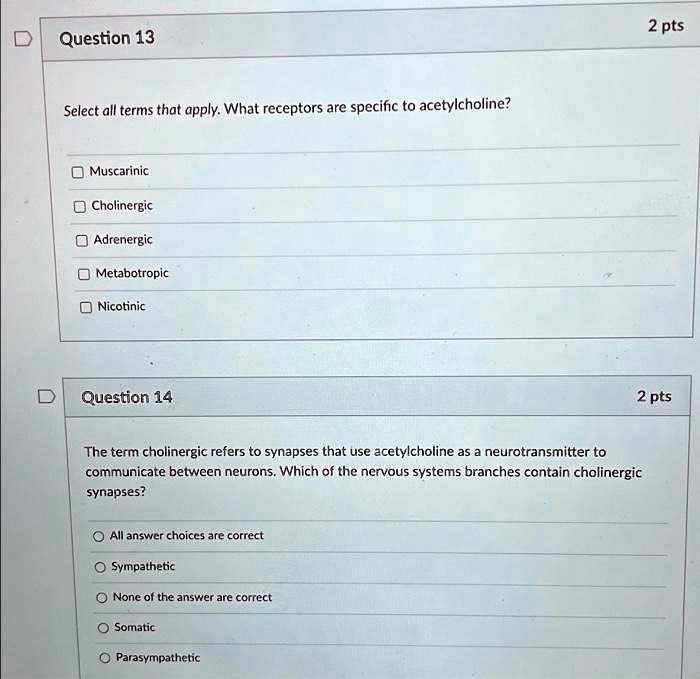 Question 13

2 pts

Select all terms that apply. What receptors are specific to acetylcholine?

Muscarinic

Cholinergic

Adrenergic

Metabotropic

Nicotinic

Question 14

2 pts

The term cholinergic refers to synapses that use acetylcholine as a neurotransmitter to communicate between neurons. Which of the nervous systems branches contain cholinergic synapses?

All answer choices are correct

Sympathetic

None of the answer are correct

Somatic

Parasympathetic